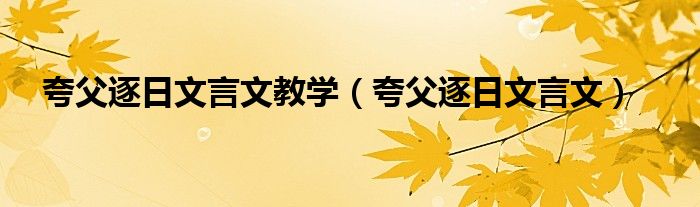 夸父逐日文言文教学（夸父逐日文言文）